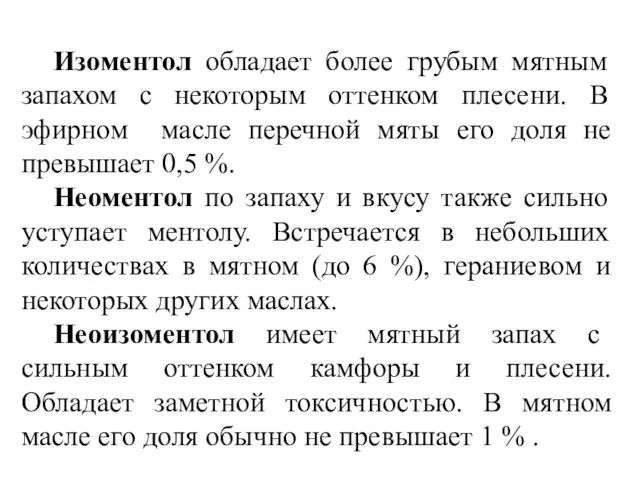 Изоментол обладает более грубым мятным запахом с некоторым оттенком плесени. В эфирном масле перечной мяты его доля не превышает 0,5 %.

Неоментол по запаху и вкусу также сильно уступает ментолу. Встречается в небольших количествах в мятном (до 6 %), гераниевом и некоторых других маслах.

Неоизоментол имеет мятный запах с сильным оттенком камфоры и плесени. Обладает заметной токсичностью. В мятном масле его доля обычно не превышает 1 % .